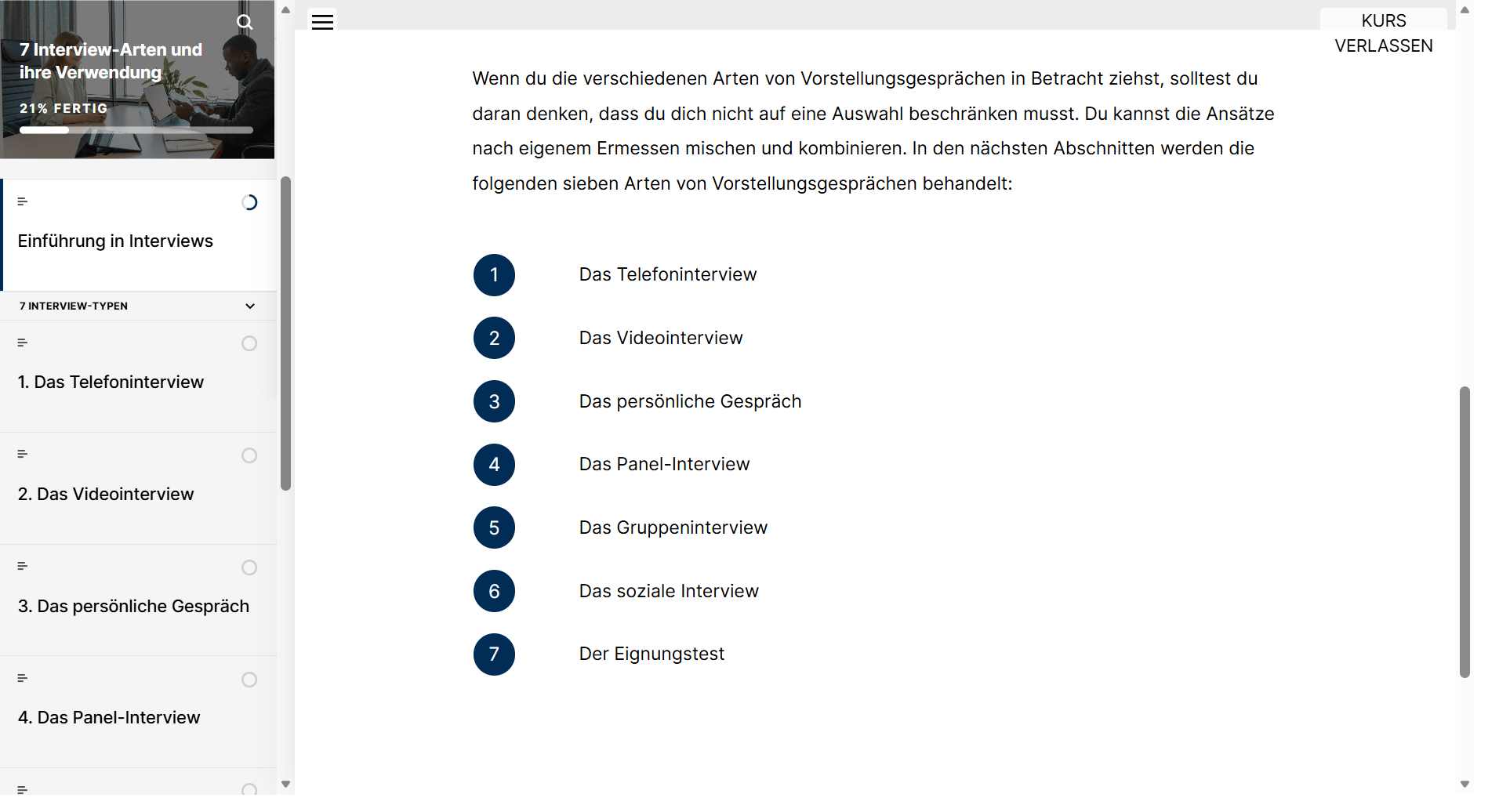 7 Interview-Arten und ihre Verwendung

21% FERTIG

Einführung in Interviews

7 INTERVIEW-TYPEN

1. Das Telefoninterview

2. Das Videointerview

3. Das persönliche Gespräch

4. Das Panel-Interview

KURS VERLASSEN

Wenn du die verschiedenen Arten von Vorstellungsgesprächen in Betracht ziehst, solltest du daran denken, dass du dich nicht auf eine Auswahl beschränken musst. Du kannst die Ansätze nach eigenem Ermessen mischen und kombinieren. In den nächsten Abschnitten werden die folgenden sieben Arten von Vorstellungsgesprächen behandelt:

1 Das Telefoninterview

2 Das Videointerview

3 Das persönliche Gespräch

4 Das Panel-Interview

5 Das Gruppeninterview

6 Das soziale Interview

7 Der Eignungstest